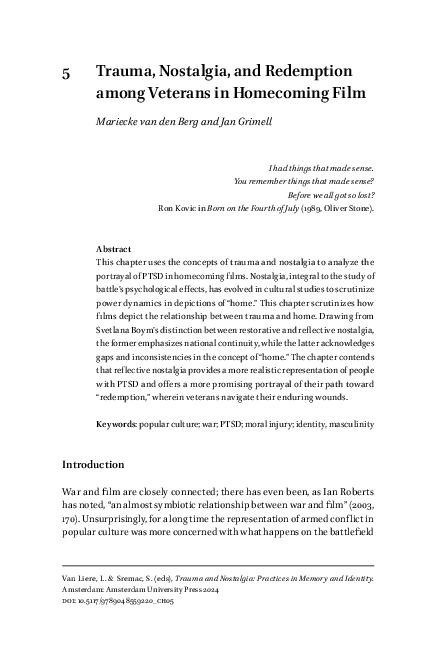 5 Trauma, Nostalgia, and Redemption among Veterans in Homecoming Film

Mariecke van den Berg and Jan Grimell

I had things that made sense.
You remember things that made sense?
Before we all got so lost?
Ron Kovic in Born on the Fourth of July (1989, Oliver Stone).

Abstract
This chapter uses the concepts of trauma and nostalgia to analyze the portrayal of PTSD in homecoming films. Nostalgia, integral to the study of battle's psychological effects, has evolved in cultural studies to scrutinize power dynamics in depictions of "home." This chapter scrutinizes how films depict the relationship between trauma and home. Drawing from Svetlana Boym's distinction between restorative and reflective nostalgia, the former emphasizes national continuity, while the latter acknowledges gaps and inconsistencies in the concept of "home." The chapter contends that reflective nostalgia provides a more realistic representation of people with PTSD and offers a more promising portrayal of their path toward "redemption," wherein veterans navigate their enduring wounds.

Keywords: popular culture; war; PTSD; moral injury; identity, masculinity

Introduction

War and film are closely connected; there has even been, as Ian Roberts has noted, "an almost symbiotic relationship between war and film" (2003, 170). Unsurprisingly, for a long time the representation of armed conflict in popular culture was more concerned with what happens on the battlefield

Van Liere, L. & Sremac, S. (eds), Trauma and Nostalgia: Practices in Memory and Identity. Amsterdam: Amsterdam University Press 2024
DOI: 10.5117/9789048559220_CH05